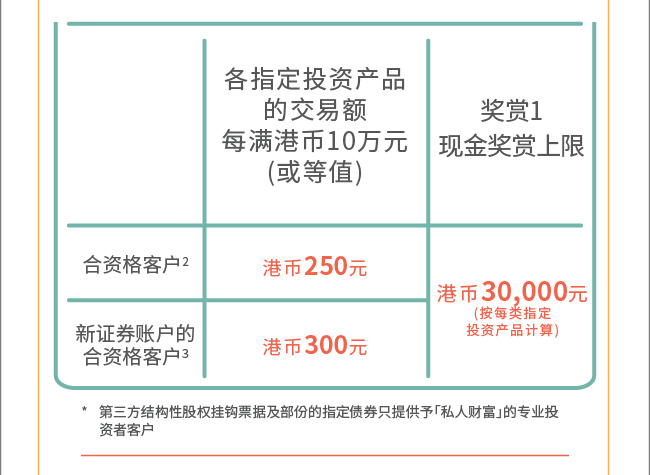 |  | 各指定投资产品的交易额每满港币10万元(或等值) | 奖赏1现金奖赏上限 |
|---|---|---|
| 合资格客户$^{2}$ | 港币250元 | 港币30,000元(按每类指定投资产品计算) |
| 新证券账户的合资格客户$^{3}$ | 港币300元 |  |

* 第三方结构性股权挂钩票据及部份的指定债券只提供予「私人财富」的专业投资者客户